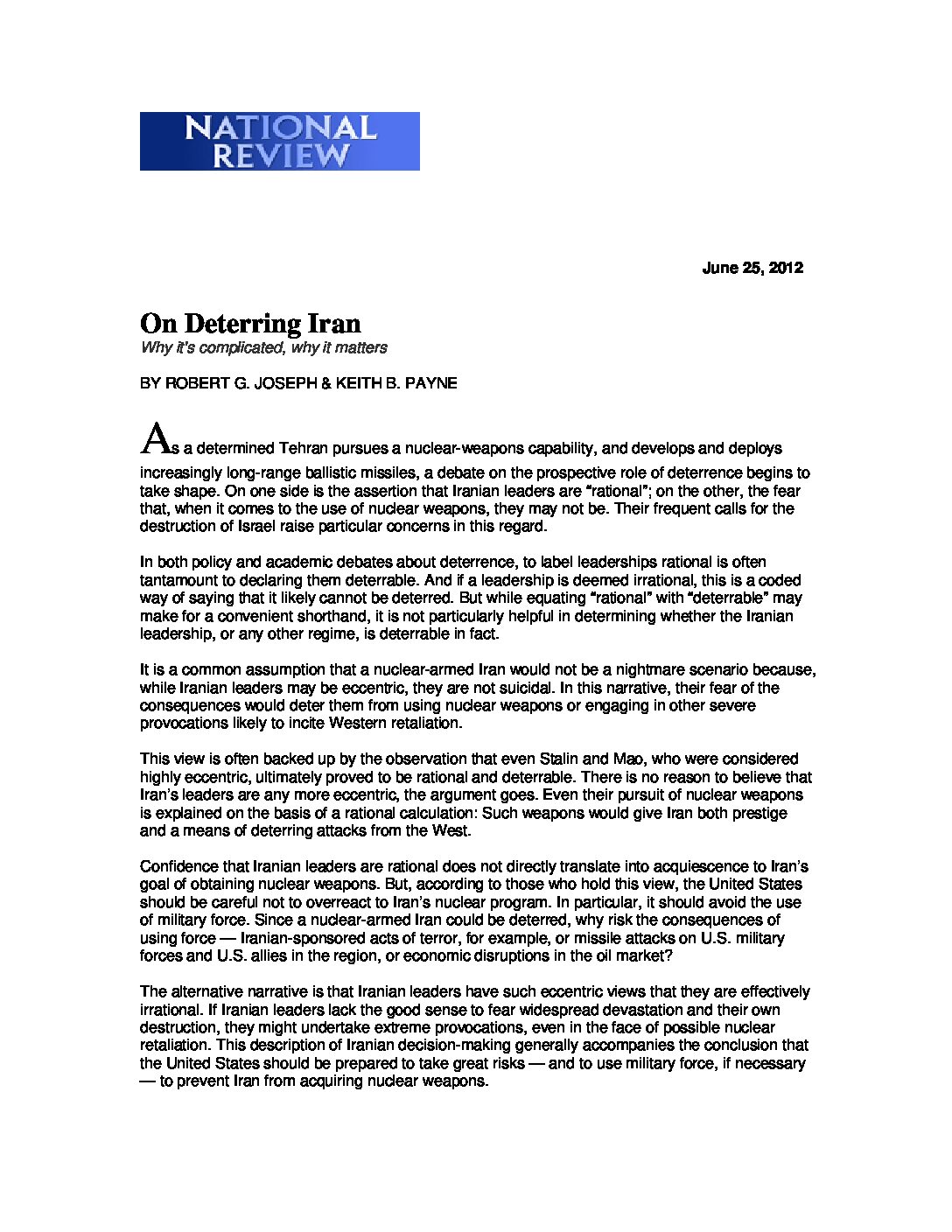 NATIONAL REVIEW

June 25, 2012

On Deterring Iran

Why it's complicated, why it matters

BY ROBERT G. JOSEPH & KEITH B. PAYNE

As a determined Tehran pursues a nuclear-weapons capability, and develops and deploys increasingly long-range ballistic missiles, a debate on the prospective role of deterrence begins to take shape. On one side is the assertion that Iranian leaders are "rational"; on the other, the fear that, when it comes to the use of nuclear weapons, they may not be. Their frequent calls for the destruction of Israel raise particular concerns in this regard.

In both policy and academic debates about deterrence, to label leaderships rational is often tantamount to declaring them deterrable. And if a leadership is deemed irrational, this is a coded way of saying that it likely cannot be deterred. But while equating "rational" with "deterrable" may make for a convenient shorthand, it is not particularly helpful in determining whether the Iranian leadership, or any other regime, is deterrable in fact.

It is a common assumption that a nuclear-armed Iran would not be a nightmare scenario because, while Iranian leaders may be eccentric, they are not suicidal. In this narrative, their fear of the consequences would deter them from using nuclear weapons or engaging in other severe provocations likely to incite Western retaliation.

This view is often backed up by the observation that even Stalin and Mao, who were considered highly eccentric, ultimately proved to be rational and deterrable. There is no reason to believe that Iran's leaders are any more eccentric, the argument goes. Even their pursuit of nuclear weapons is explained on the basis of a rational calculation: Such weapons would give Iran both prestige and a means of deterring attacks from the West.

Confidence that Iranian leaders are rational does not directly translate into acquiescence to Iran's goal of obtaining nuclear weapons. But, according to those who hold this view, the United States should be careful not to overreact to Iran's nuclear program. In particular, it should avoid the use of military force. Since a nuclear-armed Iran could be deterred, why risk the consequences of using force — Iranian-sponsored acts of terror, for example, or missile attacks on U.S. military forces and U.S. allies in the region, or economic disruptions in the oil market?

The alternative narrative is that Iranian leaders have such eccentric views that they are effectively irrational. If Iranian leaders lack the good sense to fear widespread devastation and their own destruction, they might undertake extreme provocations, even in the face of possible nuclear retaliation. This description of Iranian decision-making generally accompanies the conclusion that the United States should be prepared to take great risks — and to use military force, if necessary — to prevent Iran from acquiring nuclear weapons.